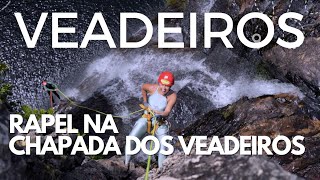 VEADEIROS

RAPEL NA
CHAPADA DOS VEADEIROS